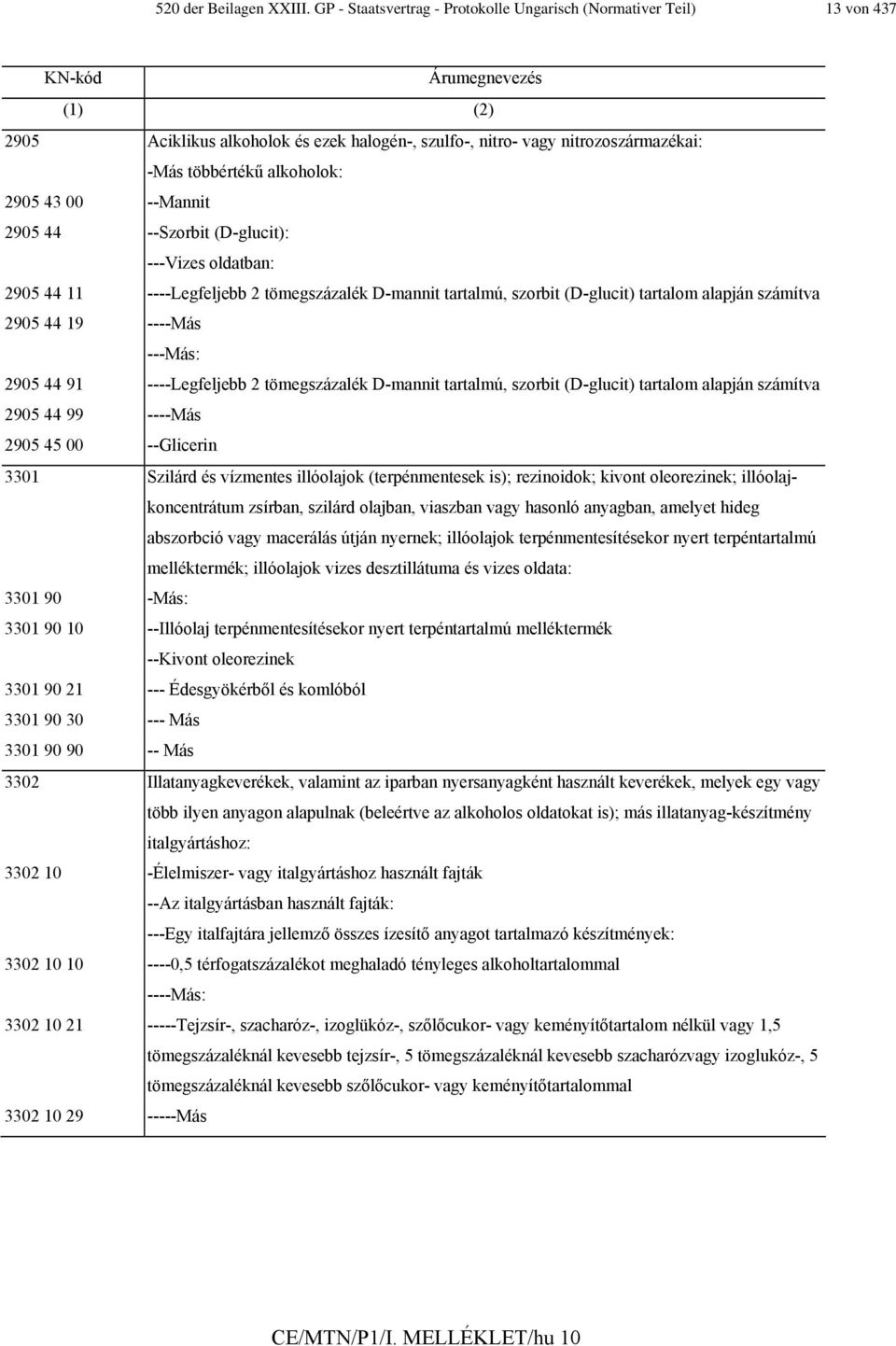 520 der Beilagen XXIII. GP - Staatsvertrag - Protokolle Ungarisch (Normativer Teil) 13 von 437

| KN-kód | Árumegnevezés |
|---|---|
| (1) | (2) |
| 2905 | Aciklikus alkoholok és ezek halogén-, szulfo-, nitro- vagy nitrozoszármazékai: |
| | -Más többértékű alkoholok: |
| 2905 43 00 | --Mannit |
| 2905 44 | --Szorbit (D-glucit): |
| | ---Vizes oldatban: |
| 2905 44 11 | ----Legfeljebb 2 tömegszázalék D-mannit tartalmú, szorbit (D-glucit) tartalom alapján számítva |
| 2905 44 19 | ----Más |
| | ---Más: |
| 2905 44 91 | ----Legfeljebb 2 tömegszázalék D-mannit tartalmú, szorbit (D-glucit) tartalom alapján számítva |
| 2905 44 99 | ----Más |
| 2905 45 00 | --Glicerin |
| 3301 | Szilárd és vízmentes illóolajok (terpénmentesek is); rezinoidok; kivont oleorezinek; illóolajkoncentrátum zsírban, szilárd olajban, viaszban vagy hasonló anyagban, amelyet hideg abszorbció vagy macerálás útján nyernek; illóolajok terpénmentesítésekor nyert terpéntartalmú melléktermék; illóolajok vizes desztillátuma és vizes oldata: |
| 3301 90 | -Más: |
| 3301 90 10 | --Illóolaj terpénmentesítésekor nyert terpéntartalmú melléktermék |
| | --Kivont oleorezinek |
| 3301 90 21 | --- Édesgyökérből és komlóból |
| 3301 90 30 | --- Más |
| 3301 90 90 | -- Más |
| 3302 | Illatanyagkeverékek, valamint az iparban nyersanyagként használt keverékek, melyek egy vagy több ilyen anyagon alapulnak (beleértve az alkoholos oldatokat is); más illatanyag-készítmény italgyártáshoz: |
| 3302 10 | -Élelmiszer- vagy italgyártáshoz használt fajták |
| | --Az italgyártásban használt fajták: |
| | ---Egy italfajtára jellemző összes ízesítő anyagot tartalmazó készítmények: |
| 3302 10 10 | ----0,5 térfogatszázalékot meghaladó tényleges alkoholtartalommal |
| | ----Más: |
| 3302 10 21 | -----Tejzsír-, szacharóz-, izoglükóz-, szőlőcukor- vagy keményítőtartalom nélkül vagy 1,5 tömegszázaléknál kevesebb tejzsír-, 5 tömegszázaléknál kevesebb szacharózvagy izoglukóz-, 5 tömegszázaléknál kevesebb szőlőcukor- vagy keményítőtartalommal |
| 3302 10 29 | -----Más |

CE/MTN/P1/I. MELLÉKLET/hu 10